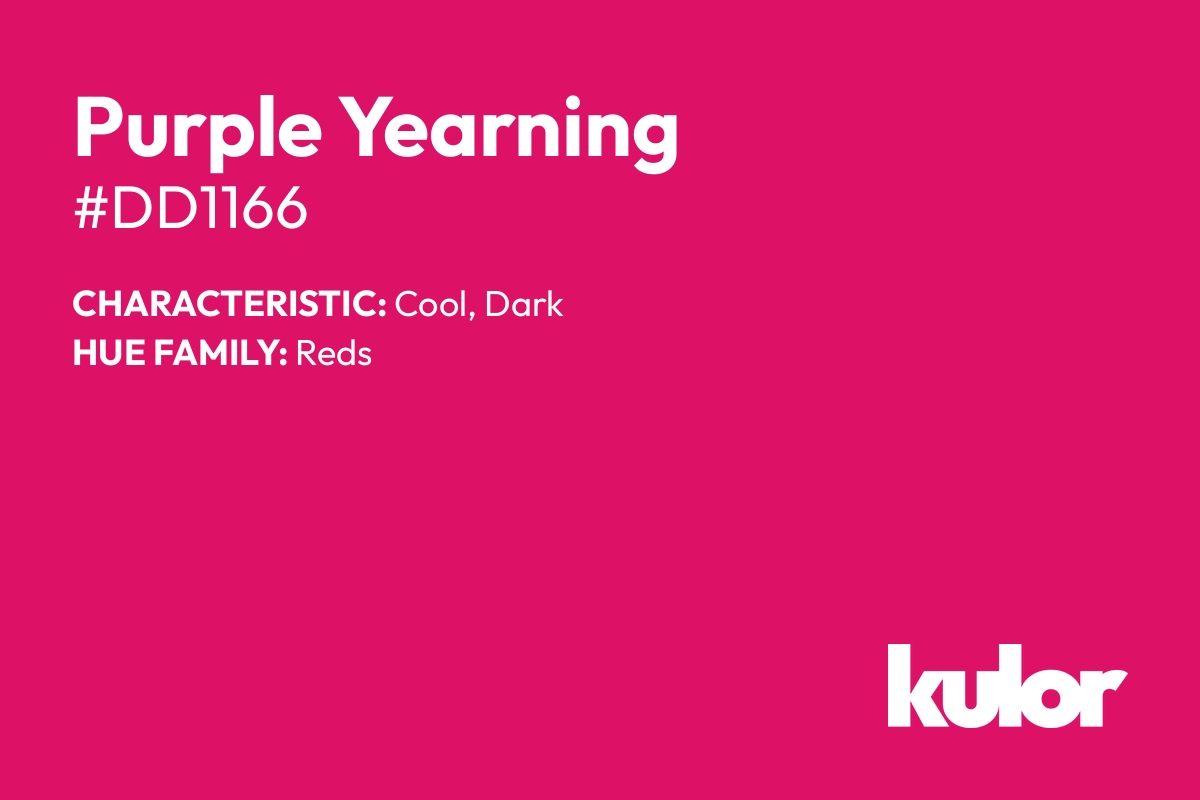 Purple Yearning
#DD1166

CHARACTERISTIC: Cool, Dark
HUE FAMILY: Reds

kulor